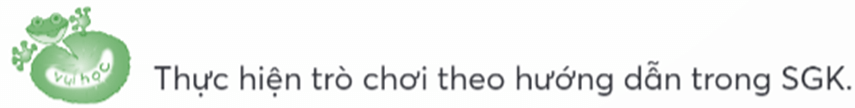 vui học

Thực hiện trò chơi theo hướng dẫn trong SGK.